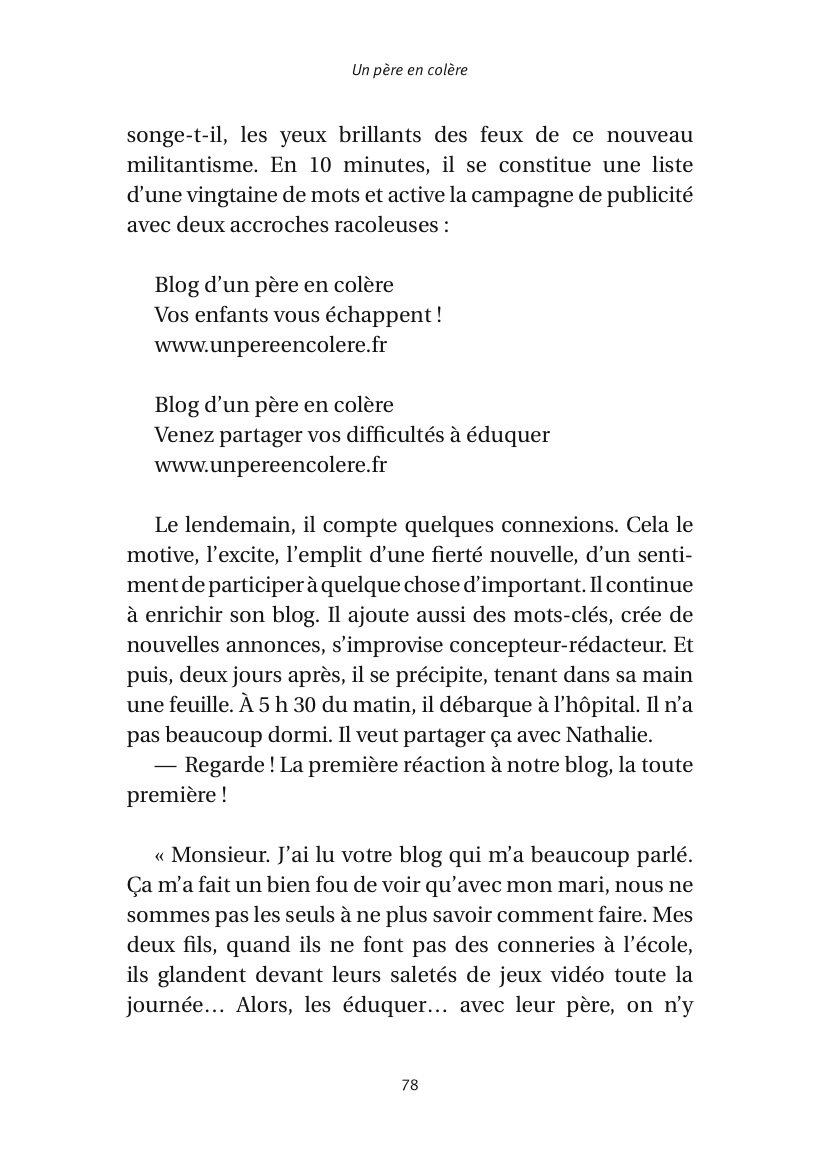 Un père en colère

songe-t-il, les yeux brillants des feux de ce nouveau militantisme. En 10 minutes, il se constitue une liste d'une vingtaine de mots et active la campagne de publicité avec deux accroches racoleuses :

Blog d'un père en colère
Vos enfants vous échappent !
www.unpereencolere.fr

Blog d'un père en colère
Venez partager vos difficultés à éduquer
www.unpereencolere.fr

Le lendemain, il compte quelques connexions. Cela le motive, l'excite, l'emplit d'une fierté nouvelle, d'un sentiment de participer à quelque chose d'important. Il continue à enrichir son blog. Il ajoute aussi des mots-clés, crée de nouvelles annonces, s'improvise concepteur-rédacteur. Et puis, deux jours après, il se précipite, tenant dans sa main une feuille. À 5 h 30 du matin, il débarque à l'hôpital. Il n'a pas beaucoup dormi. Il veut partager ça avec Nathalie.
— Regarde ! La première réaction à notre blog, la toute première !

« Monsieur. J'ai lu votre blog qui m'a beaucoup parlé. Ça m'a fait un bien fou de voir qu'avec mon mari, nous ne sommes pas les seuls à ne plus savoir comment faire. Mes deux fils, quand ils ne font pas des conneries à l'école, ils glandent devant leurs saletés de jeux vidéo toute la journée… Alors, les éduquer… avec leur père, on n'y

78